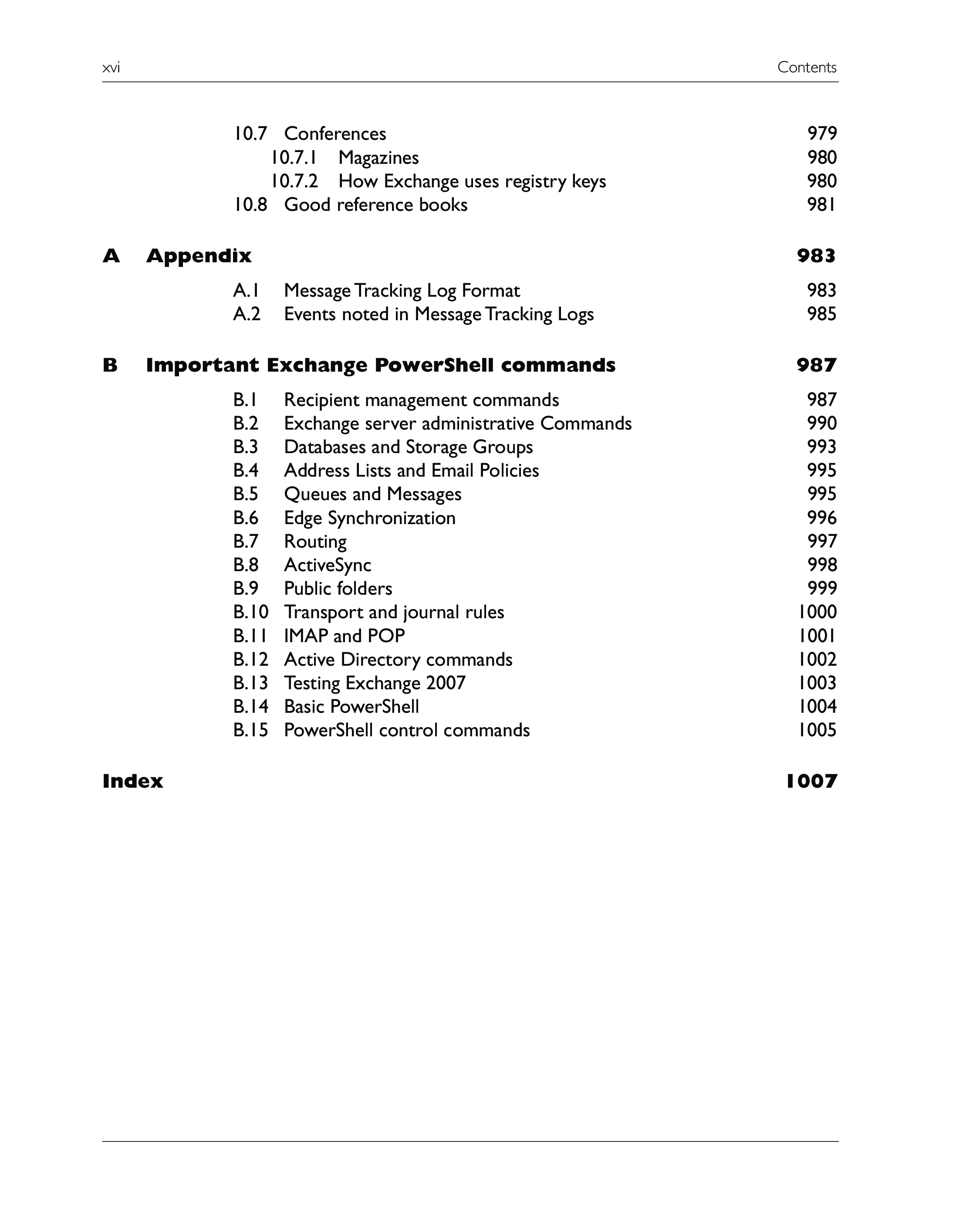 xvi Contents

10.7 Conferences 979
10.7.1 Magazines 980
10.7.2 How Exchange uses registry keys 980
10.8 Good reference books 981

A Appendix 983

A.1 Message Tracking Log Format 983
A.2 Events noted in Message Tracking Logs 985

B Important Exchange PowerShell commands 987

B.1 Recipient management commands 987
B.2 Exchange server administrative Commands 990
B.3 Databases and Storage Groups 993
B.4 Address Lists and Email Policies 995
B.5 Queues and Messages 995
B.6 Edge Synchronization 996
B.7 Routing 997
B.8 ActiveSync 998
B.9 Public folders 999
B.10 Transport and journal rules 1000
B.11 IMAP and POP 1001
B.12 Active Directory commands 1002
B.13 Testing Exchange 2007 1003
B.14 Basic PowerShell 1004
B.15 PowerShell control commands 1005

Index 1007